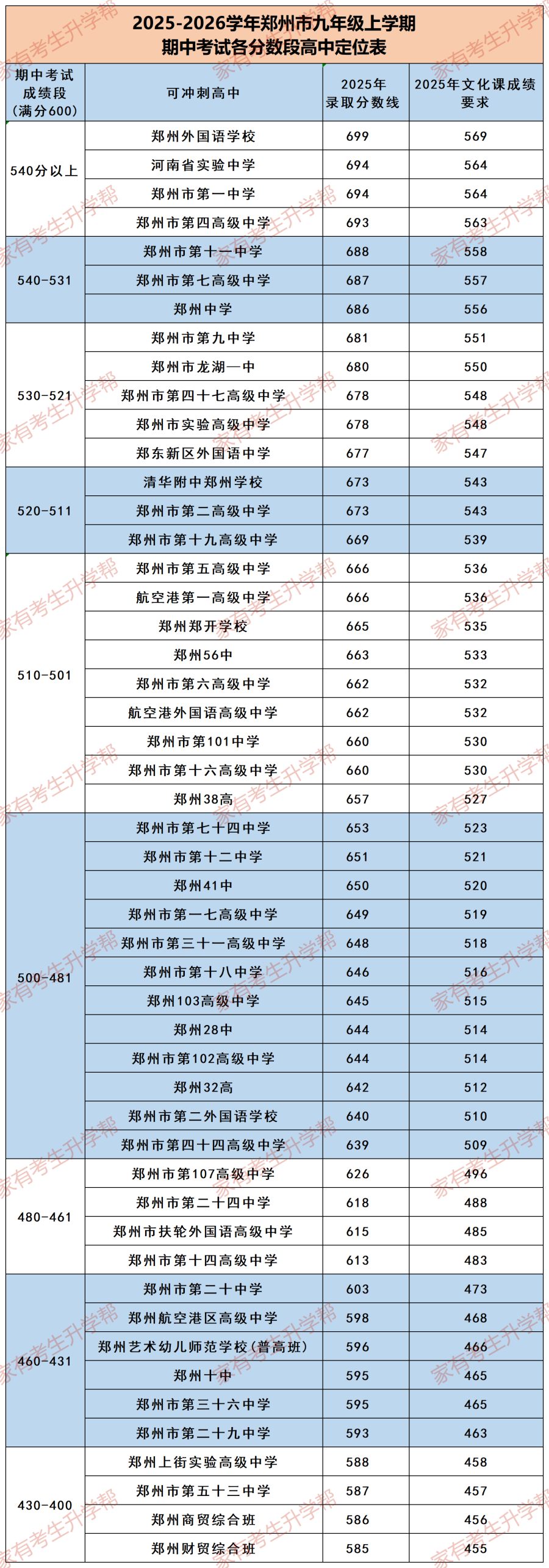 2025-2026学年郑州市九年级上学期
期中考试各分数段高中定位表

| 期中考试成绩段（满分600） | 可冲刺高中 | 2025年录取分数线 | 2025年文化课成绩要求 |
|---|---|---|---|
| 540分以上 | 郑州外国语学校 | 699 | 569 |
| | 河南省实验中学 | 694 | 564 |
| | 郑州市第一中学 | 694 | 564 |
| | 郑州市第四高级中学 | 693 | 563 |
| 540-531 | 郑州市第十一中学 | 688 | 558 |
| | 郑州市第七高级中学 | 687 | 557 |
| | 郑州中学 | 686 | 556 |
| 530-521 | 郑州市第九中学 | 681 | 551 |
| | 郑州市龙湖一中 | 680 | 550 |
| | 郑州市第四十七高级中学 | 678 | 548 |
| | 郑州市实验高级中学 | 678 | 548 |
| | 郑东新区外国语中学 | 677 | 547 |
| 520-511 | 清华附中郑州学校 | 673 | 543 |
| | 郑州市第二高级中学 | 673 | 543 |
| | 郑州市第十九高级中学 | 669 | 539 |
| 510-501 | 郑州市第五高级中学 | 666 | 536 |
| | 航空港第一高级中学 | 666 | 536 |
| | 郑州郑开学校 | 665 | 535 |
| | 郑州56中 | 663 | 533 |
| | 郑州市第六高级中学 | 662 | 532 |
| | 航空港外国语高级中学 | 662 | 532 |
| | 郑州市第101中学 | 660 | 530 |
| | 郑州市第十六高级中学 | 660 | 530 |
| | 郑州38高 | 657 | 527 |
| 500-481 | 郑州市第七十四中学 | 653 | 523 |
| | 郑州市第十二中学 | 651 | 521 |
| | 郑州41中 | 650 | 520 |
| | 郑州市第一七高级中学 | 649 | 519 |
| | 郑州市第三十一高级中学 | 648 | 518 |
| | 郑州市第十八中学 | 646 | 516 |
| | 郑州103高级中学 | 645 | 515 |
| | 郑州28中 | 644 | 514 |
| | 郑州市第102高级中学 | 644 | 514 |
| | 郑州32高 | 642 | 512 |
| | 郑州市第二外国语学校 | 640 | 510 |
| | 郑州市第四十四高级中学 | 639 | 509 |
| 480-461 | 郑州市第107高级中学 | 626 | 496 |
| | 郑州市第二十四中学 | 618 | 488 |
| | 郑州市扶轮外国语高级中学 | 615 | 485 |
| | 郑州市第十四高级中学 | 613 | 483 |
| 460-431 | 郑州市第二十中学 | 603 | 473 |
| | 郑州航空港区高级中学 | 598 | 468 |
| | 郑州艺术幼儿师范学校（普高班） | 596 | 466 |
| | 郑州十中 | 595 | 465 |
| | 郑州市第三十六中学 | 595 | 465 |
| | 郑州市第二十九中学 | 593 | 463 |
| 430-400 | 郑州上街实验高级中学 | 588 | 458 |
| | 郑州市第五十三中学 | 587 | 457 |
| | 郑州商贸综合班 | 586 | 456 |
| | 郑州财贸综合班 | 585 | 455 |

家有考生升学帮